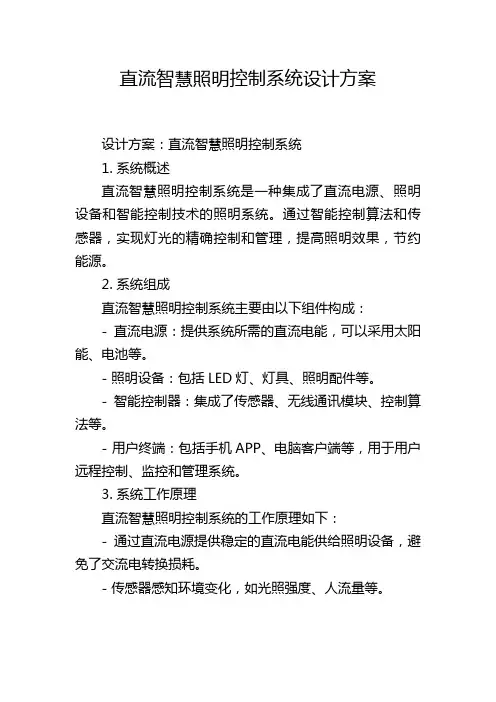 直流智慧照明控制系统设计方案

设计方案：直流智慧照明控制系统

1. 系统概述

直流智慧照明控制系统是一种集成了直流电源、照明设备和智能控制技术的照明系统。通过智能控制算法和传感器，实现灯光的精确控制和管理，提高照明效果，节约能源。

2. 系统组成

直流智慧照明控制系统主要由以下组件构成：

- 直流电源：提供系统所需的直流电能，可以采用太阳能、电池等。

- 照明设备：包括 LED 灯、灯具、照明配件等。

- 智能控制器：集成了传感器、无线通讯模块、控制算法等。

- 用户终端：包括手机 APP、电脑客户端等，用于用户远程控制、监控和管理系统。

3. 系统工作原理

直流智慧照明控制系统的工作原理如下：

- 通过直流电源提供稳定的直流电能供给照明设备，避免了交流电转换损耗。

- 传感器感知环境变化，如光照强度、人流量等。